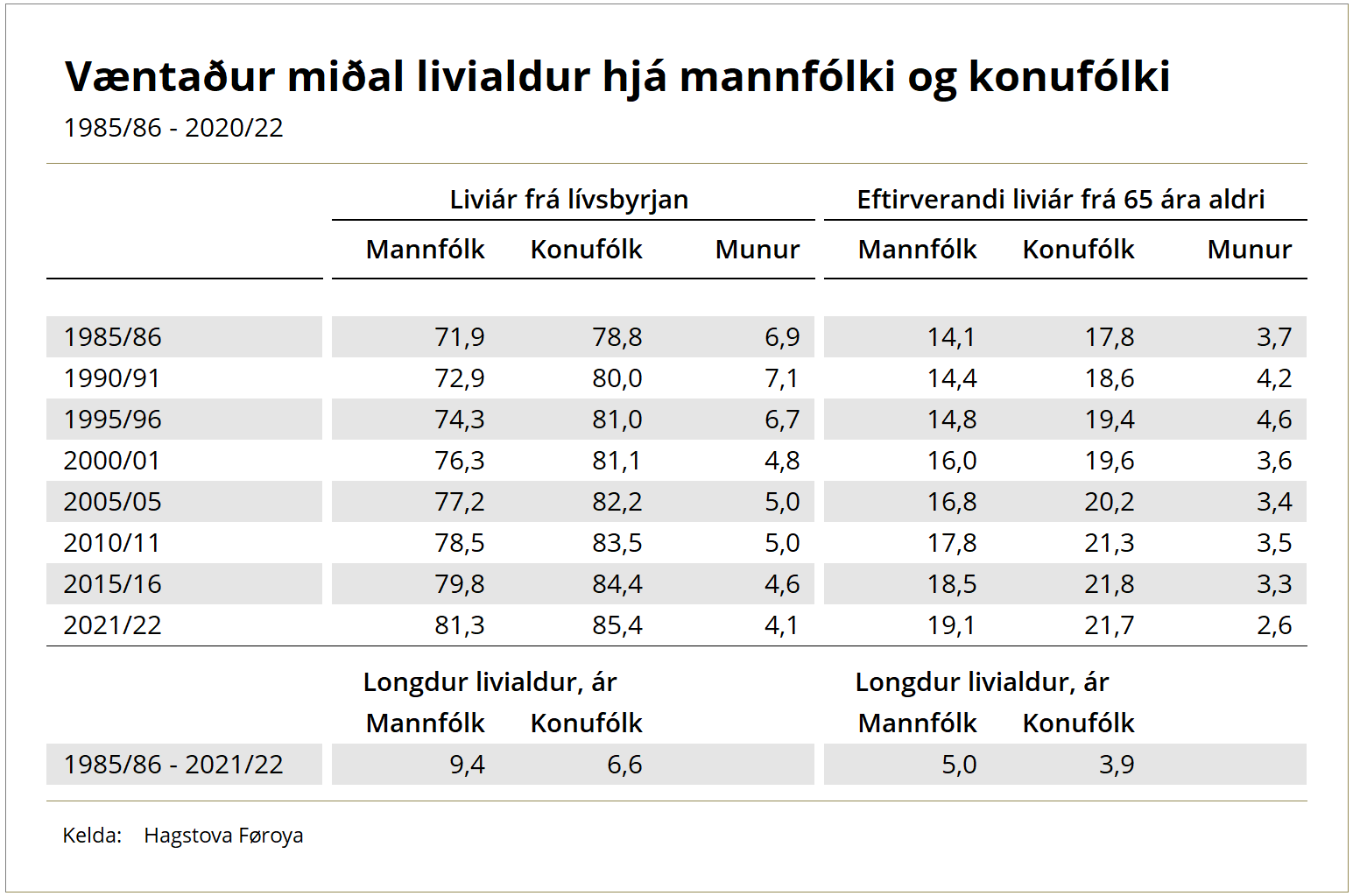 Væntaður miðal livialdur hjá mannfólki og konufólki

1985/86 - 2020/22

| | Liviár frá lívsbyrjan | | | Eftirverandi liviár frá 65 ára aldri | | |
|---|---|---|---|---|---|---|
| | Mannfólk | Konufólk | Munur | Mannfólk | Konufólk | Munur |
| 1985/86 | 71,9 | 78,8 | 6,9 | 14,1 | 17,8 | 3,7 |
| 1990/91 | 72,9 | 80,0 | 7,1 | 14,4 | 18,6 | 4,2 |
| 1995/96 | 74,3 | 81,0 | 6,7 | 14,8 | 19,4 | 4,6 |
| 2000/01 | 76,3 | 81,1 | 4,8 | 16,0 | 19,6 | 3,6 |
| 2005/05 | 77,2 | 82,2 | 5,0 | 16,8 | 20,2 | 3,4 |
| 2010/11 | 78,5 | 83,5 | 5,0 | 17,8 | 21,3 | 3,5 |
| 2015/16 | 79,8 | 84,4 | 4,6 | 18,5 | 21,8 | 3,3 |
| 2021/22 | 81,3 | 85,4 | 4,1 | 19,1 | 21,7 | 2,6 |
| | Longdur livialdur, ár | | | Longdur livialdur, ár | | |
| | Mannfólk | Konufólk | | Mannfólk | Konufólk | |
| 1985/86 - 2021/22 | 9,4 | 6,6 | | 5,0 | 3,9 | |

Kelda: Hagstova Føroya